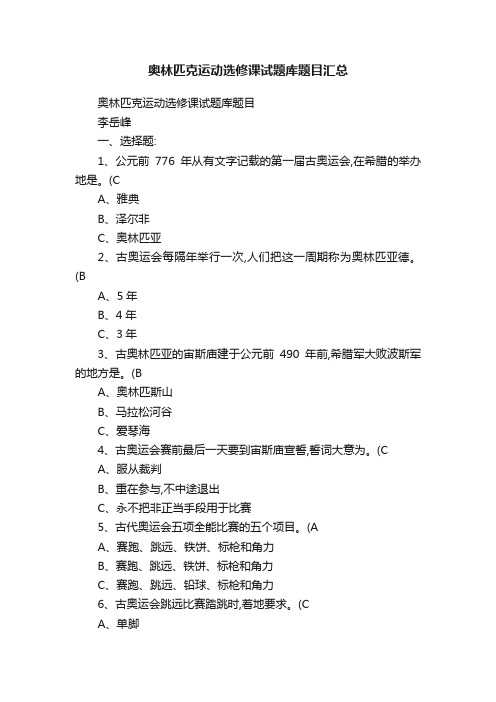 奥林匹克运动选修课试题库题目汇总

奥林匹克运动选修课试题库题目

李岳峰

一、选择题:

1、公元前 776 年从有文字记载的第一届古奥运会,在希腊的举办地是。(C

A、雅典

B、泽尔非

C、奥林匹亚

2、古奥运会每隔年举行一次,人们把这一周期称为奥林匹亚德。(B

A、5 年

B、4 年

C、3 年

3、古奥林匹亚的宙斯庙建于公元前 490 年前,希腊军大败波斯军的地方是。(B

A、奥林匹斯山

B、马拉松河谷

C、爱琴海

4、古奥运会赛前最后一天要到宙斯庙宣誓,誓词大意为。(C

A、服从裁判

B、重在参与,不中途退出

C、永不把非正当手段用于比赛

5、古代奥运会五项全能比赛的五个项目。(A

A、赛跑、跳远、铁饼、标枪和角力

B、赛跑、跳远、铁饼、标枪和角力

C、赛跑、跳远、铅球、标枪和角力

6、古奥运会跳远比赛踏跳时,着地要求。(C

A、单脚